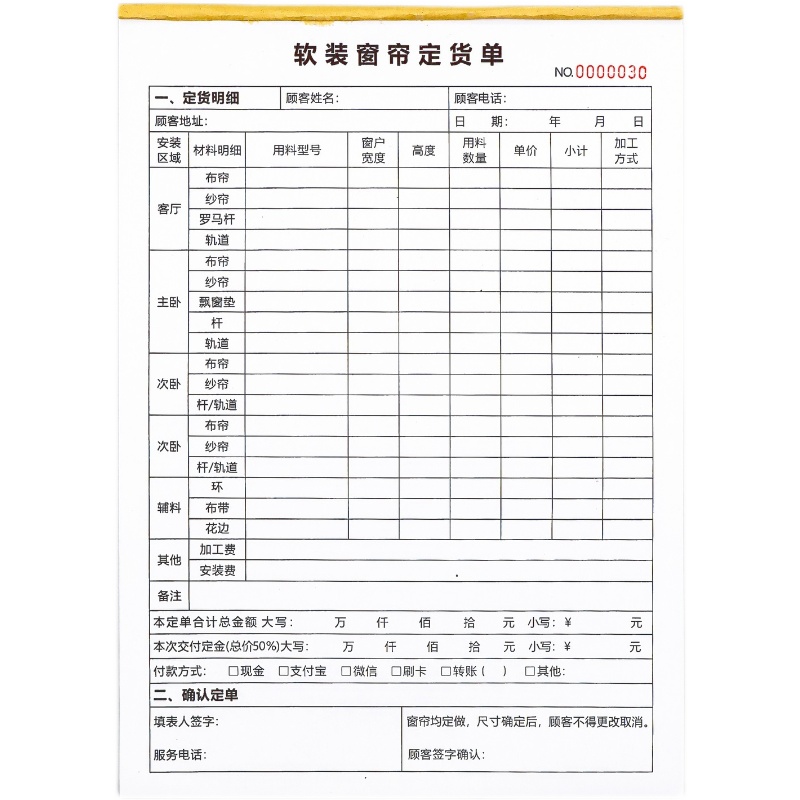 软装窗帘定货单

NO.0000030

一、定货明细 顾客姓名: 顾客电话:

顾客地址: 日 期: 年 月 日

| 安装区域 | 材料明细 | 用料型号 | 窗户宽度 | 高度 | 用料数量 | 单价 | 小计 | 加工方式 |
|---|---|---|---|---|---|---|---|---|
| 客厅 | 布帘 | | | | | | | |
| | 纱帘 | | | | | | | |
| | 罗马杆 | | | | | | | |
| | 轨道 | | | | | | | |
| 主卧 | 布帘 | | | | | | | |
| | 纱帘 | | | | | | | |
| | 飘窗垫 | | | | | | | |
| | 杆 | | | | | | | |
| | 轨道 | | | | | | | |
| 次卧 | 布帘 | | | | | | | |
| | 纱帘 | | | | | | | |
| | 杆/轨道 | | | | | | | |
| 次卧 | 布帘 | | | | | | | |
| | 纱帘 | | | | | | | |
| | 杆/轨道 | | | | | | | |
| 辅料 | 环 | | | | | | | |
| | 布带 | | | | | | | |
| | 花边 | | | | | | | |
| 其他 | 加工费 | | | | | | | |
| | 安装费 | | | | | | | |
| 备注 | | | | | | | | |

本定单合计总金额 大写: 万 仟 佰 拾 元 小写:¥ 元

本次交付定金(总价50%)大写: 万 仟 佰 拾 元 小写:¥ 元

付款方式: ☐现金 ☐支付宝 ☐微信 ☐刷卡 ☐转账( ) ☐其他:

二、确认定单

填表人签字:

服务电话:

窗帘均定做，尺寸确定后，顾客不得更改取消。

顾客签字确认: